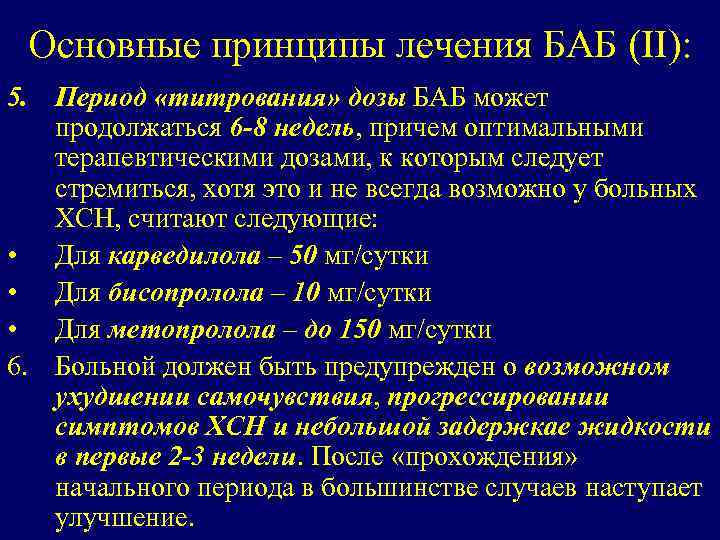 Основные принципы лечения БАБ (II):

5. Период «титрования» дозы БАБ может продолжаться 6-8 недель, причем оптимальными терапевтическими дозами, к которым следует стремиться, хотя это и не всегда возможно у больных ХСН, считают следующие:

• Для карведилола – 50 мг/сутки

• Для бисопролола – 10 мг/сутки

• Для метопролола – до 150 мг/сутки

6. Больной должен быть предупрежден о возможном ухудшении самочувствия, прогрессировании симптомов ХСН и небольшой задержкае жидкости в первые 2-3 недели. После «прохождения» начального периода в большинстве случаев наступает улучшение.